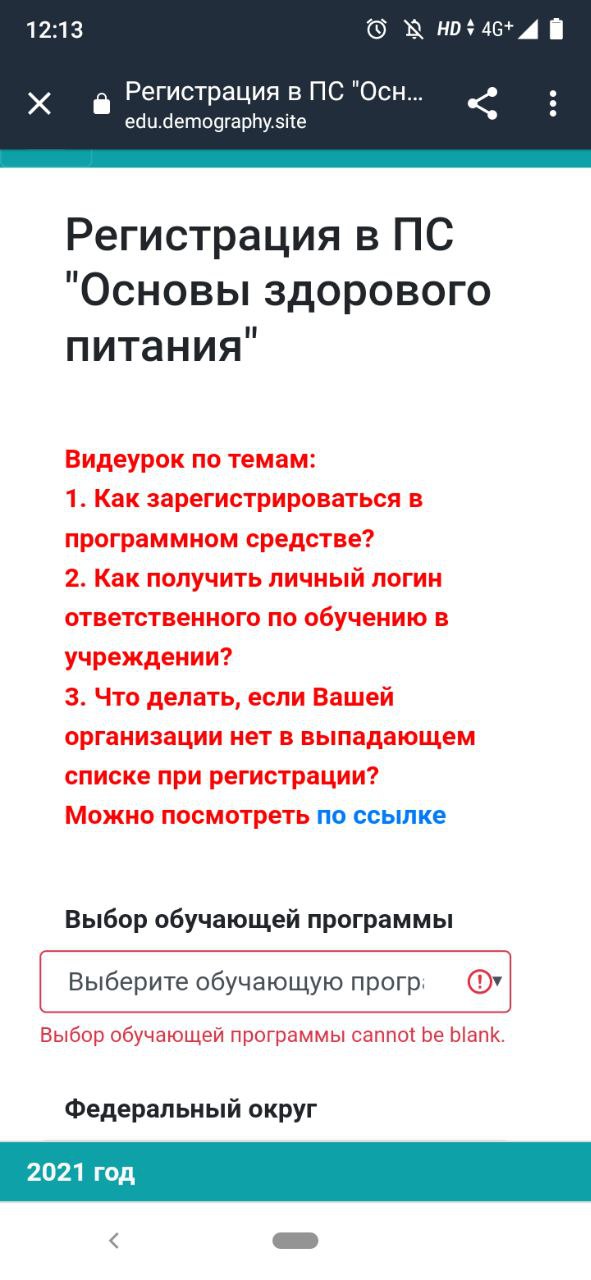 12:13

HD 4G+

Регистрация в ПС "Осн...
edu.demography.site

Регистрация в ПС "Основы здорового питания"

Видеурок по темам:
1. Как зарегистрироваться в программном средстве?
2. Как получить личный логин ответственного по обучению в учреждении?
3. Что делать, если Вашей организации нет в выпадающем списке при регистрации?
Можно посмотреть по ссылке

Выбор обучающей программы

Выберите обучающую програ

Выбор обучающей программы cannot be blank.

Федеральный округ

2021 год